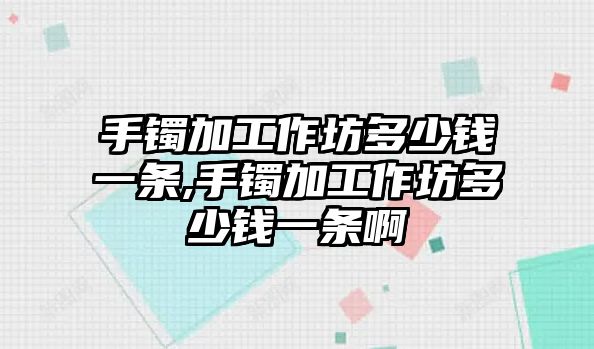 手镯加工作坊多少钱一条,手镯加工作坊多少钱一条啊